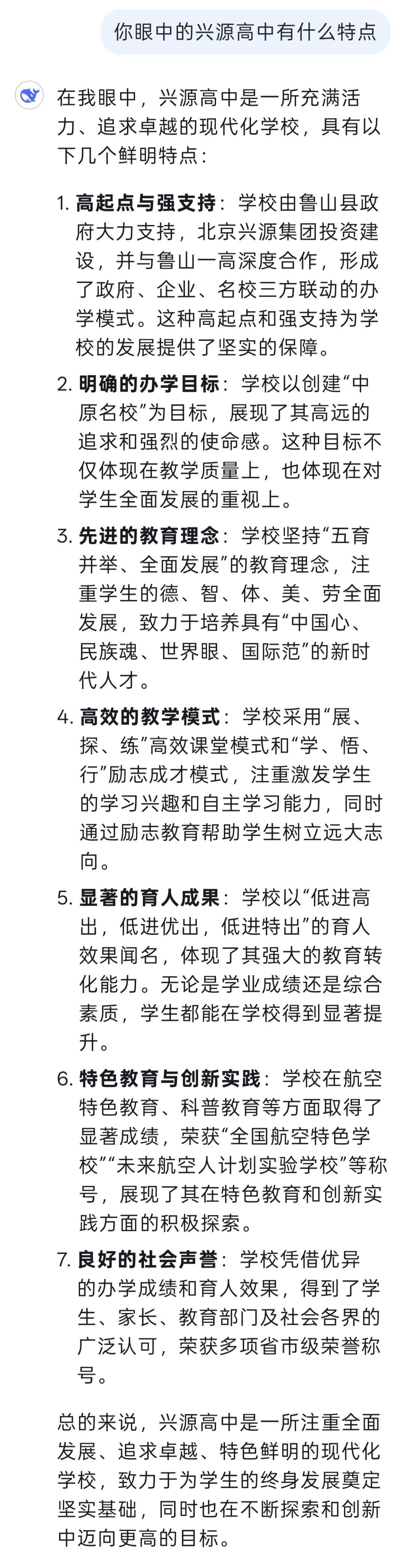 你眼中的兴源高中有什么特点

在我眼中，兴源高中是一所充满活力、追求卓越的现代化学校，具有以下几个鲜明特点：

1. 高起点与强支持：学校由鲁山县政府大力支持，北京兴源集团投资建设，并与鲁山一高深度合作，形成了政府、企业、名校三方联动的办学模式。这种高起点和强支持为学校的发展提供了坚实的保障。

2. 明确的办学目标：学校以创建“中原名校”为目标，展现了其高远的追求和强烈的使命感。这种目标不仅体现在教学质量上，也体现在对学生全面发展的重视上。

3. 先进的教育理念：学校坚持“五育并举、全面发展”的教育理念，注重学生的德、智、体、美、劳全面发展，致力于培养具有“中国心、民族魂、世界眼、国际范”的新时代人才。

4. 高效的教学模式：学校采用“展、探、练”高效课堂模式和“学、悟、行”励志成才模式，注重激发学生的学习兴趣和自主学习能力，同时通过励志教育帮助学生树立远大志向。

5. 显著的育人成果：学校以“低进高出，低进优出，低进特出”的育人效果闻名，体现了其强大的教育转化能力。无论是学业成绩还是综合素质，学生都能在学校得到显著提升。

6. 特色教育与创新实践：学校在航空特色教育、科普教育等方面取得了显著成绩，荣获“全国航空特色学校”“未来航空人计划实验学校”等称号，展现了其在特色教育和创新实践方面的积极探索。

7. 良好的社会声誉：学校凭借优异的办学成绩和育人效果，得到了学生、家长、教育部门及社会各界的广泛认可，荣获多项省市级荣誉称号。

总的来说，兴源高中是一所注重全面发展、追求卓越、特色鲜明的现代化学校，致力于为学生的终身发展奠定坚实基础，同时也在不断探索和创新中迈向更高的目标。